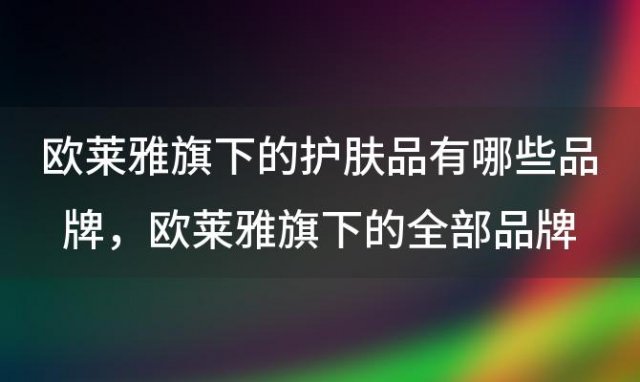 欧莱雅旗下的护肤品有哪些品牌，欧莱雅旗下的全部品牌